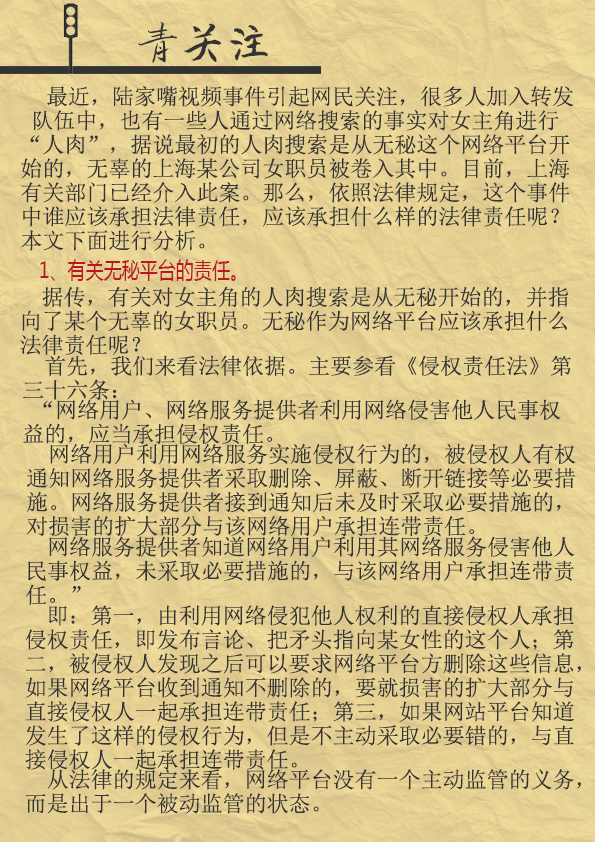 青关注

最近，陆家嘴视频事件引起网民关注，很多人加入转发队伍中，也有一些人通过网络搜索的事实对女主角进行“人肉”，据说最初的人肉搜索是从无秘这个网络平台开始的，无辜的上海某公司女职员被卷入其中。目前，上海有关部门已经介入此案。那么，依照法律规定，这个事件中谁应该承担法律责任，应该承担什么样的法律责任呢？本文下面进行分析。

1、有关无秘平台的责任。

据传，有关对女主角的人肉搜索是从无秘开始的，并指向了某个无辜的女职员。无秘作为网络平台应该承担什么法律责任呢？

首先，我们来看法律依据。主要参看《侵权责任法》第三十六条：

“网络用户、网络服务提供者利用网络侵害他人民事权益的，应当承担侵权责任。

网络用户利用网络服务实施侵权行为的，被侵权人有权通知网络服务提供者采取删除、屏蔽、断开链接等必要措施。网络服务提供者接到通知后未及时采取必要措施的，对损害的扩大部分与该网络用户承担连带责任。

网络服务提供者知道网络用户利用其网络服务侵害他人民事权益，未采取必要措施的，与该网络用户承担连带责任。”

即：第一，由利用网络侵犯他人权利的直接侵权人承担侵权责任，即发布言论、把矛头指向某女性的这个人；第二，被侵权人发现之后可以要求网络平台方删除这些信息，如果网络平台收到通知不删除的，要就损害的扩大部分与直接侵权人一起承担连带责任；第三，如果网站平台知道发生了这样的侵权行为，但是不主动采取必要错的，与直接侵权人一起承担连带责任。

从法律的规定来看，网络平台没有一个主动监管的义务，而是出于一个被动监管的状态。